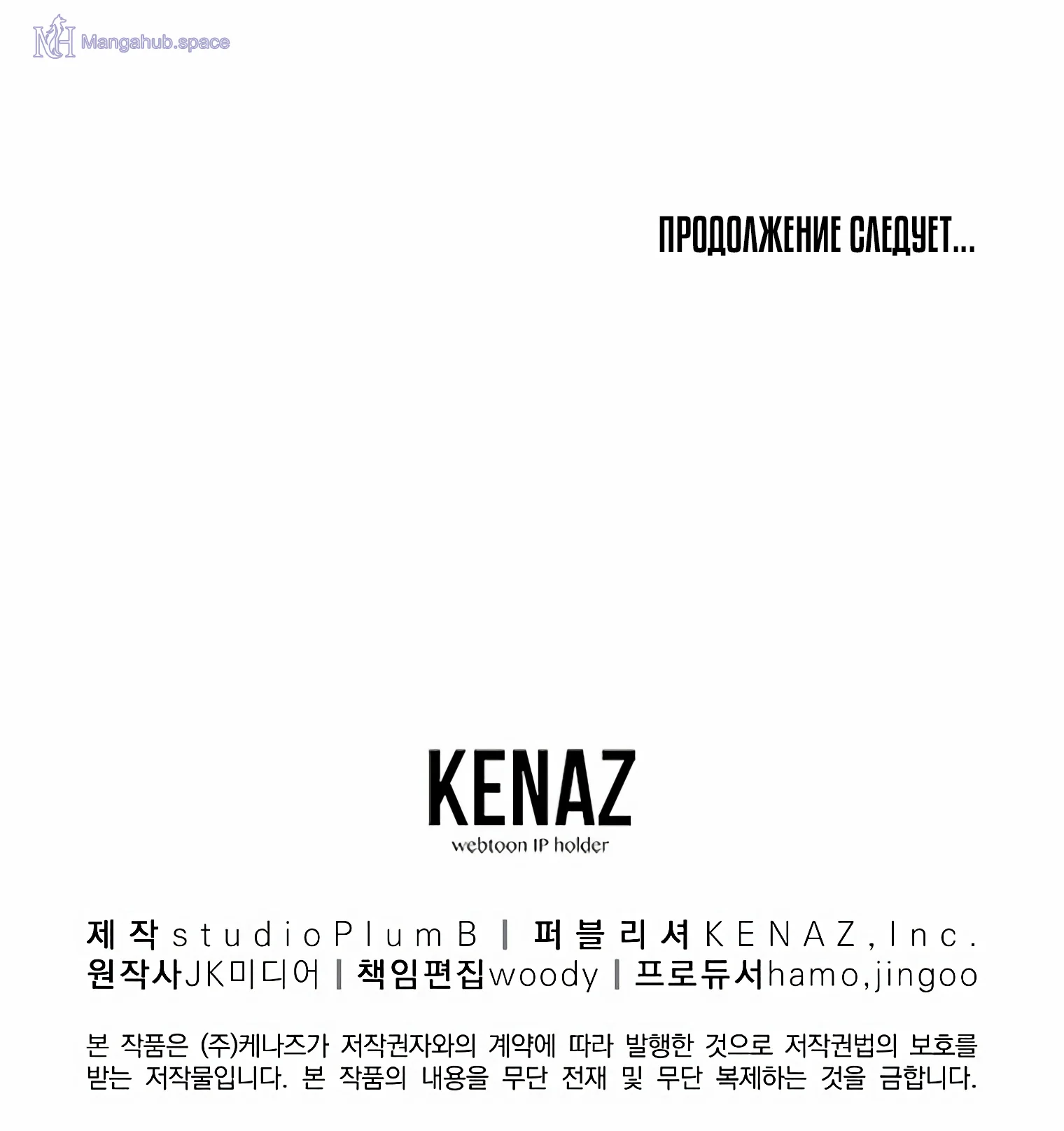 Mangahub.space

ПРОДОЛЖЕНИЕ СЛЕДУЕТ...

KENAZ
webtoon IP holder

제작 studioPlumB | 퍼블리셔 KENAZ,Inc.
원작사 JK미디어 | 책임편집 woody | 프로듀서 hamo,jingoo

본 작품은 (주)케나즈가 저작권자와의 계약에 따라 발행한 것으로 저작권법의 보호를 받는 저작물입니다. 본 작품의 내용을 무단 전재 및 무단 복제하는 것을 금합니다.